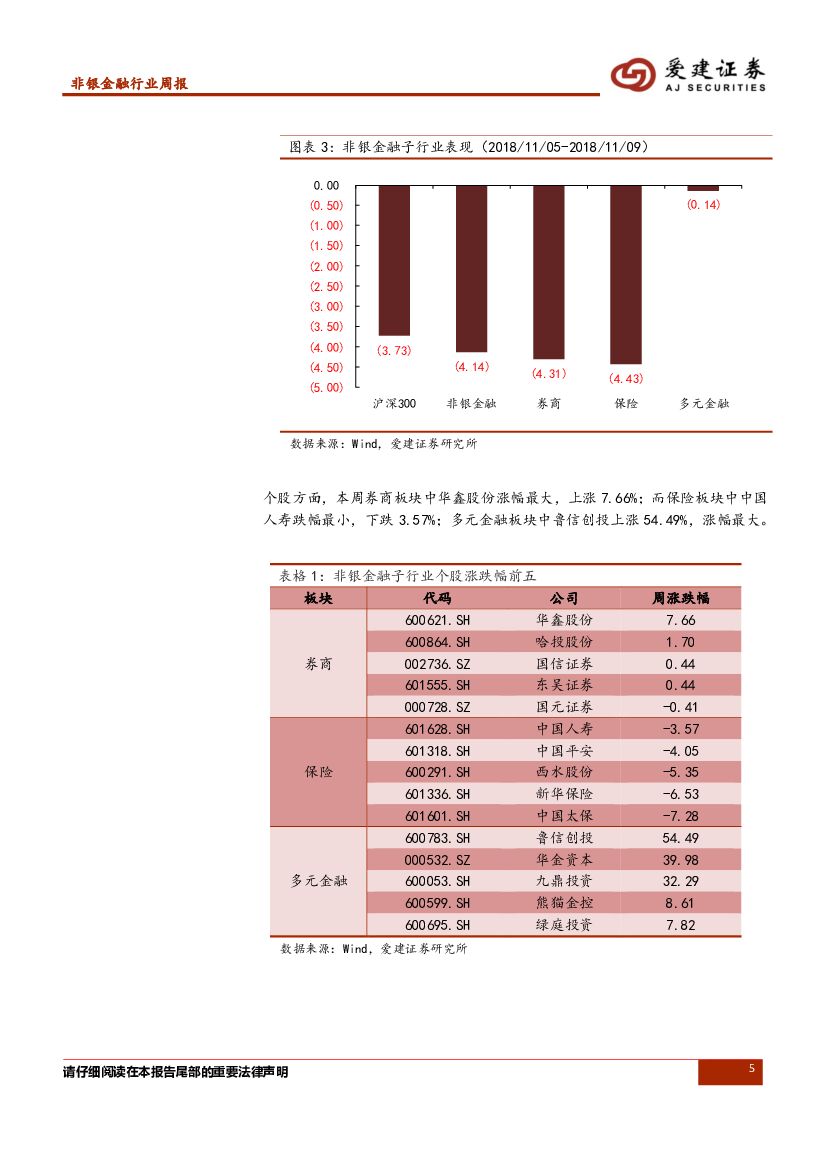 非银金融行业周报

爱建证券
AJ SECURITIES

图表 3：非银金融子行业表现（2018/11/05-2018/11/09）

0.00
(0.50)
(1.00)
(1.50)
(2.00)
(2.50)
(3.00)
(3.50)
(4.00)
(4.50)
(5.00)

(3.73)
(4.14)
(4.31)
(4.43)
(0.14)

沪深300 非银金融 券商 保险 多元金融

数据来源：Wind，爱建证券研究所

个股方面，本周券商板块中华鑫股份涨幅最大，上涨 7.66%；而保险板块中中国人寿跌幅最小，下跌 3.57%；多元金融板块中鲁信创投上涨 54.49%，涨幅最大。

表格 1：非银金融子行业个股涨跌幅前五

| 板块 | 代码 | 公司 | 周涨跌幅 |
|---|---|---|---|
| 券商 | 600621.SH | 华鑫股份 | 7.66 |
| | 600864.SH | 哈投股份 | 1.70 |
| | 002736.SZ | 国信证券 | 0.44 |
| | 601555.SH | 东吴证券 | 0.44 |
| | 000728.SZ | 国元证券 | -0.41 |
| 保险 | 601628.SH | 中国人寿 | -3.57 |
| | 601318.SH | 中国平安 | -4.05 |
| | 600291.SH | 西水股份 | -5.35 |
| | 601336.SH | 新华保险 | -6.53 |
| | 601601.SH | 中国太保 | -7.28 |
| 多元金融 | 600783.SH | 鲁信创投 | 54.49 |
| | 000532.SZ | 华金资本 | 39.98 |
| | 600053.SH | 九鼎投资 | 32.29 |
| | 600599.SH | 熊猫金控 | 8.61 |
| | 600695.SH | 绿庭投资 | 7.82 |

数据来源：Wind，爱建证券研究所

请仔细阅读在本报告尾部的重要法律声明

5